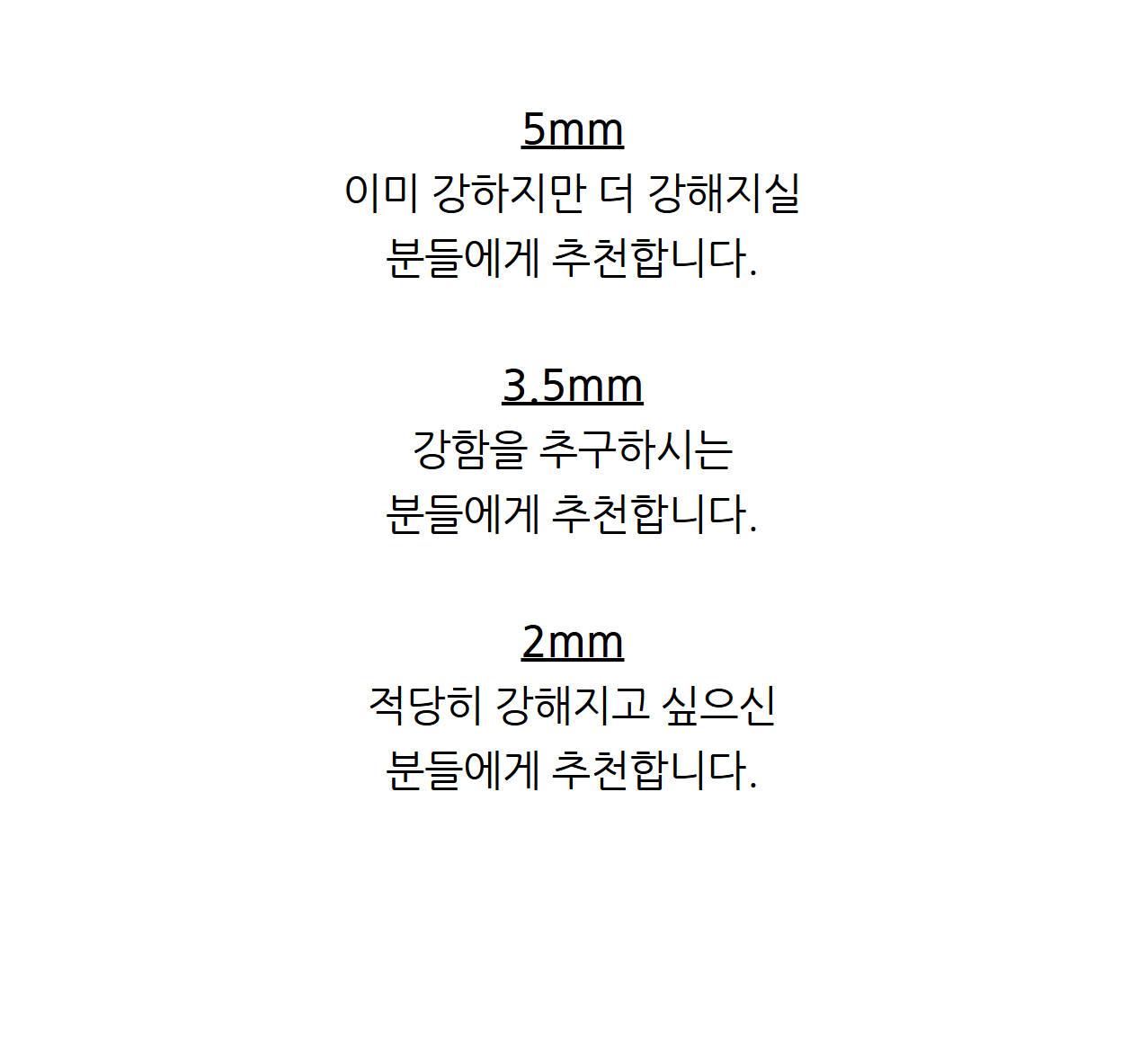 5mm
이미 강하지만 더 강해지실
분들에게 추천합니다.

3.5mm
강함을 추구하시는
분들에게 추천합니다.

2mm
적당히 강해지고 싶으신
분들에게 추천합니다.